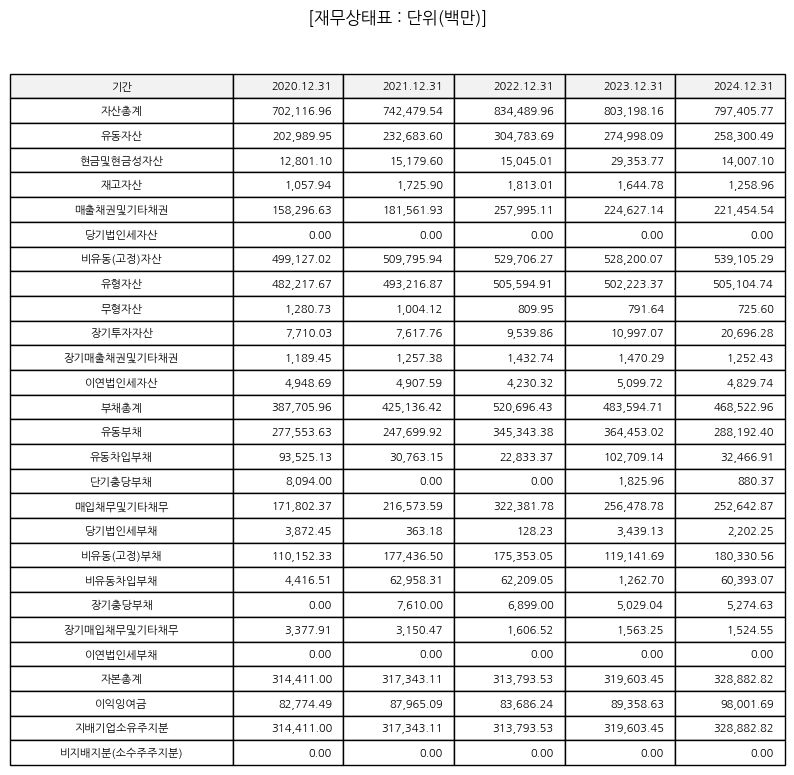 [재무상태표 : 단위(백만)]

| 기간 | 2020.12.31 | 2021.12.31 | 2022.12.31 | 2023.12.31 | 2024.12.31 |
|---|---|---|---|---|---|
| 자산총계 | 702,116.96 | 742,479.54 | 834,489.96 | 803,198.16 | 797,405.77 |
| 유동자산 | 202,989.95 | 232,683.60 | 304,783.69 | 274,998.09 | 258,300.49 |
| 현금및현금성자산 | 12,801.10 | 15,179.60 | 15,045.01 | 29,353.77 | 14,007.10 |
| 재고자산 | 1,057.94 | 1,725.90 | 1,813.01 | 1,644.78 | 1,258.96 |
| 매출채권및기타채권 | 158,296.63 | 181,561.93 | 257,995.11 | 224,627.14 | 221,454.54 |
| 당기법인세자산 | 0.00 | 0.00 | 0.00 | 0.00 | 0.00 |
| 비유동(고정)자산 | 499,127.02 | 509,795.94 | 529,706.27 | 528,200.07 | 539,105.29 |
| 유형자산 | 482,217.67 | 493,216.87 | 505,594.91 | 502,223.37 | 505,104.74 |
| 무형자산 | 1,280.73 | 1,004.12 | 809.95 | 791.64 | 725.60 |
| 장기투자자산 | 7,710.03 | 7,617.76 | 9,539.86 | 10,997.07 | 20,696.28 |
| 장기매출채권및기타채권 | 1,189.45 | 1,257.38 | 1,432.74 | 1,470.29 | 1,252.43 |
| 이연법인세자산 | 4,948.69 | 4,907.59 | 4,230.32 | 5,099.72 | 4,829.74 |
| 부채총계 | 387,705.96 | 425,136.42 | 520,696.43 | 483,594.71 | 468,522.96 |
| 유동부채 | 277,553.63 | 247,699.92 | 345,343.38 | 364,453.02 | 288,192.40 |
| 유동차입부채 | 93,525.13 | 30,763.15 | 22,833.37 | 102,709.14 | 32,466.91 |
| 단기충당부채 | 8,094.00 | 0.00 | 0.00 | 1,825.96 | 880.37 |
| 매입채무및기타채무 | 171,802.37 | 216,573.59 | 322,381.78 | 256,478.78 | 252,642.87 |
| 당기법인세부채 | 3,872.45 | 363.18 | 128.23 | 3,439.13 | 2,202.25 |
| 비유동(고정)부채 | 110,152.33 | 177,436.50 | 175,353.05 | 119,141.69 | 180,330.56 |
| 비유동차입부채 | 4,416.51 | 62,958.31 | 62,209.05 | 1,262.70 | 60,393.07 |
| 장기충당부채 | 0.00 | 7,610.00 | 6,899.00 | 5,029.04 | 5,274.63 |
| 장기매입채무및기타채무 | 3,377.91 | 3,150.47 | 1,606.52 | 1,563.25 | 1,524.55 |
| 이연법인세부채 | 0.00 | 0.00 | 0.00 | 0.00 | 0.00 |
| 자본총계 | 314,411.00 | 317,343.11 | 313,793.53 | 319,603.45 | 328,882.82 |
| 이익잉여금 | 82,774.49 | 87,965.09 | 83,686.24 | 89,358.63 | 98,001.69 |
| 지배기업소유주지분 | 314,411.00 | 317,343.11 | 313,793.53 | 319,603.45 | 328,882.82 |
| 비지배지분(소수주주지분) | 0.00 | 0.00 | 0.00 | 0.00 | 0.00 |